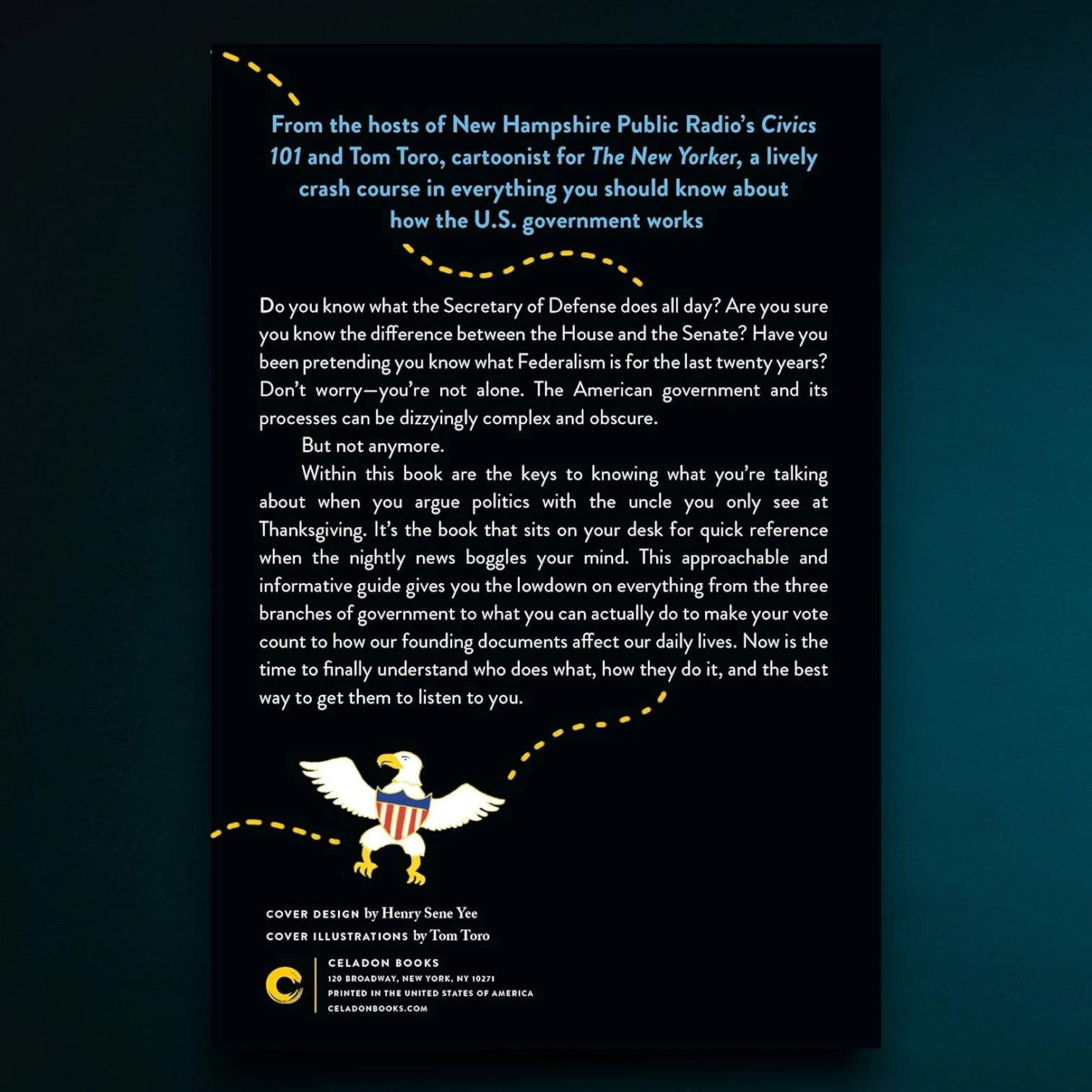 From the hosts of New Hampshire Public Radio's Civics 101 and Tom Toro, cartoonist for The New Yorker, a lively crash course in everything you should know about how the U.S. government works

Do you know what the Secretary of Defense does all day? Are you sure you know the difference between the House and the Senate? Have you been pretending you know what Federalism is for the last twenty years? Don't worry—you're not alone. The American government and its processes can be dizzyingly complex and obscure.

But not anymore.

Within this book are the keys to knowing what you're talking about when you argue politics with the uncle you only see at Thanksgiving. It's the book that sits on your desk for quick reference when the nightly news boggles your mind. This approachable and informative guide gives you the lowdown on everything from the three branches of government to what you can actually do to make your vote count to how our founding documents affect our daily lives. Now is the time to finally understand who does what, how they do it, and the best way to get them to listen to you.

COVER DESIGN by Henry Sene Yee
COVER ILLUSTRATIONS by Tom Toro

CELADON BOOKS
120 BROADWAY, NEW YORK, NY 10271
PRINTED IN THE UNITED STATES OF AMERICA
CELADONBOOKS.COM